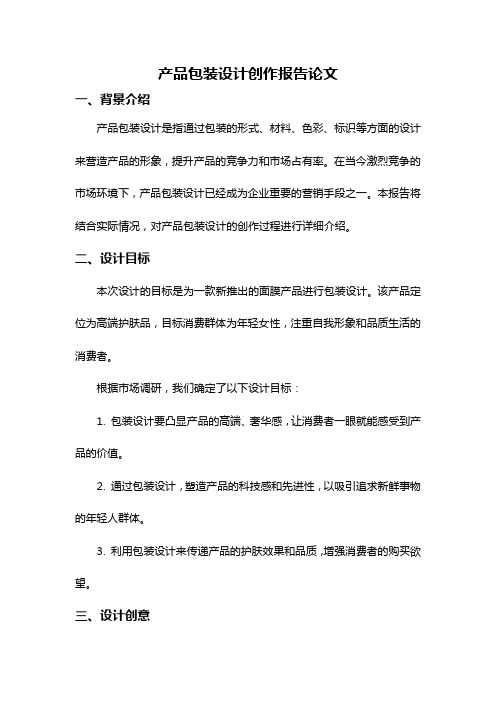 产品包装设计创作报告论文

一、背景介绍

产品包装设计是指通过包装的形式、材料、色彩、标识等方面的设计来营造产品的形象，提升产品的竞争力和市场占有率。在当今激烈竞争的市场环境下，产品包装设计已经成为企业重要的营销手段之一。本报告将结合实际情况，对产品包装设计的创作过程进行详细介绍。

二、设计目标

本次设计的目标是为一款新推出的面膜产品进行包装设计。该产品定位为高端护肤品，目标消费群体为年轻女性，注重自我形象和品质生活的消费者。

根据市场调研，我们确定了以下设计目标：

1. 包装设计要凸显产品的高端、奢华感，让消费者一眼就能感受到产品的价值。

2. 通过包装设计，塑造产品的科技感和先进性，以吸引追求新鲜事物的年轻人群体。

3. 利用包装设计来传递产品的护肤效果和品质，增强消费者的购买欲望。

三、设计创意